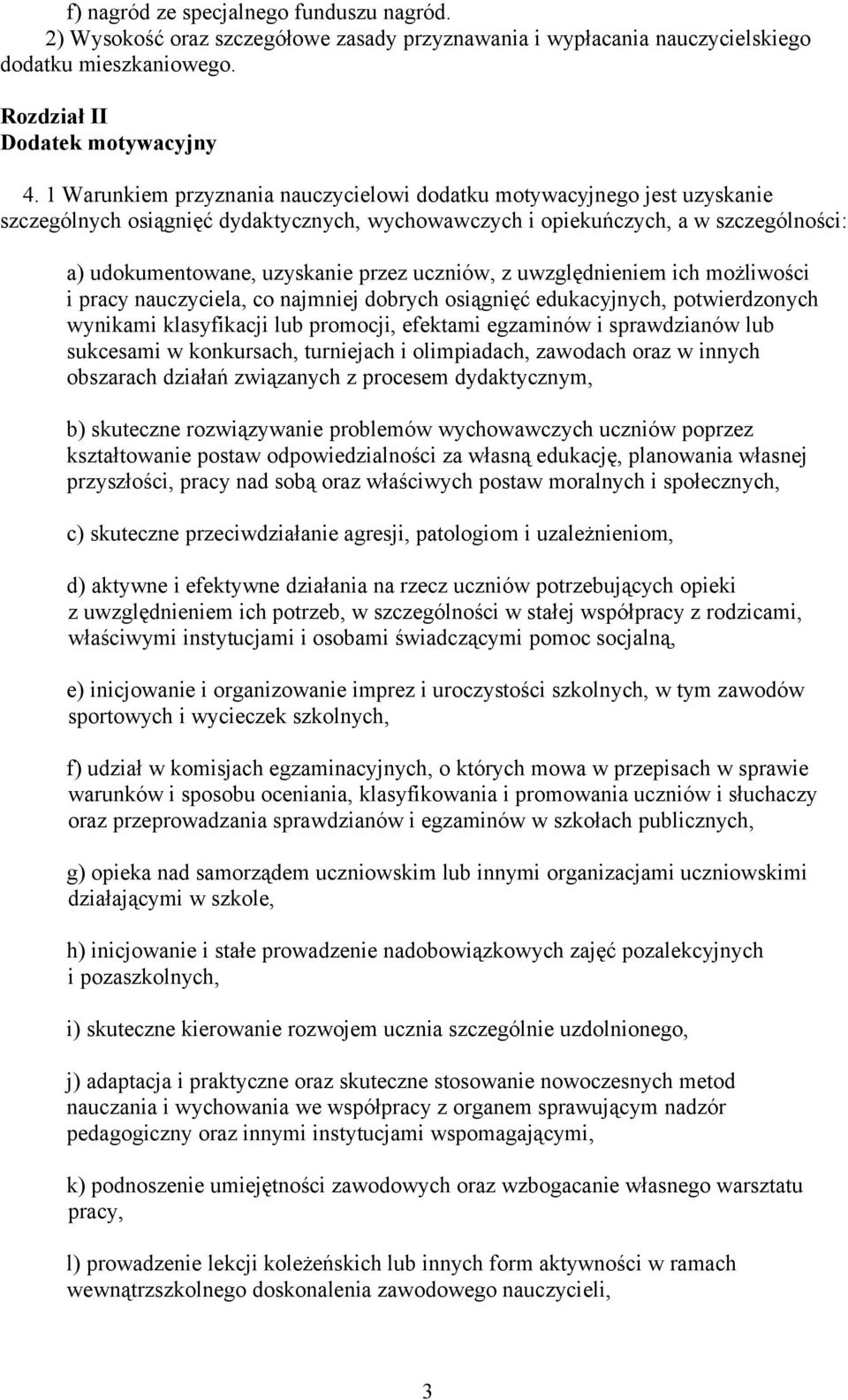 f) nagród ze specjalnego funduszu nagród.
2) Wysokość oraz szczegółowe zasady przyznawania i wypłacania nauczycielskiego dodatku mieszkaniowego.

Rozdział II
Dodatek motywacyjny

4. 1 Warunkiem przyznania nauczycielowi dodatku motywacyjnego jest uzyskanie szczególnych osiągnięć dydaktycznych, wychowawczych i opiekuńczych, a w szczególności:

a) udokumentowane, uzyskanie przez uczniów, z uwzględnieniem ich możliwości i pracy nauczyciela, co najmniej dobrych osiągnięć edukacyjnych, potwierdzonych wynikami klasyfikacji lub promocji, efektami egzaminów i sprawdzianów lub sukcesami w konkursach, turniejach i olimpiadach, zawodach oraz w innych obszarach działań związanych z procesem dydaktycznym,

b) skuteczne rozwiązywanie problemów wychowawczych uczniów poprzez kształtowanie postaw odpowiedzialności za własną edukację, planowania własnej przyszłości, pracy nad sobą oraz właściwych postaw moralnych i społecznych,

c) skuteczne przeciwdziałanie agresji, patologiom i uzależnieniom,

d) aktywne i efektywne działania na rzecz uczniów potrzebujących opieki z uwzględnieniem ich potrzeb, w szczególności w stałej współpracy z rodzicami, właściwymi instytucjami i osobami świadczącymi pomoc socjalną,

e) inicjowanie i organizowanie imprez i uroczystości szkolnych, w tym zawodów sportowych i wycieczek szkolnych,

f) udział w komisjach egzaminacyjnych, o których mowa w przepisach w sprawie warunków i sposobu oceniania, klasyfikowania i promowania uczniów i słuchaczy oraz przeprowadzania sprawdzianów i egzaminów w szkołach publicznych,

g) opieka nad samorządem uczniowskim lub innymi organizacjami uczniowskimi działającymi w szkole,

h) inicjowanie i stałe prowadzenie nadobowiązkowych zajęć pozalekcyjnych i pozaszkolnych,

i) skuteczne kierowanie rozwojem ucznia szczególnie uzdolnionego,

j) adaptacja i praktyczne oraz skuteczne stosowanie nowoczesnych metod nauczania i wychowania we współpracy z organem sprawującym nadzór pedagogiczny oraz innymi instytucjami wspomagającymi,

k) podnoszenie umiejętności zawodowych oraz wzbogacanie własnego warsztatu pracy,

l) prowadzenie lekcji koleżeńskich lub innych form aktywności w ramach wewnątrzszkolnego doskonalenia zawodowego nauczycieli,

3